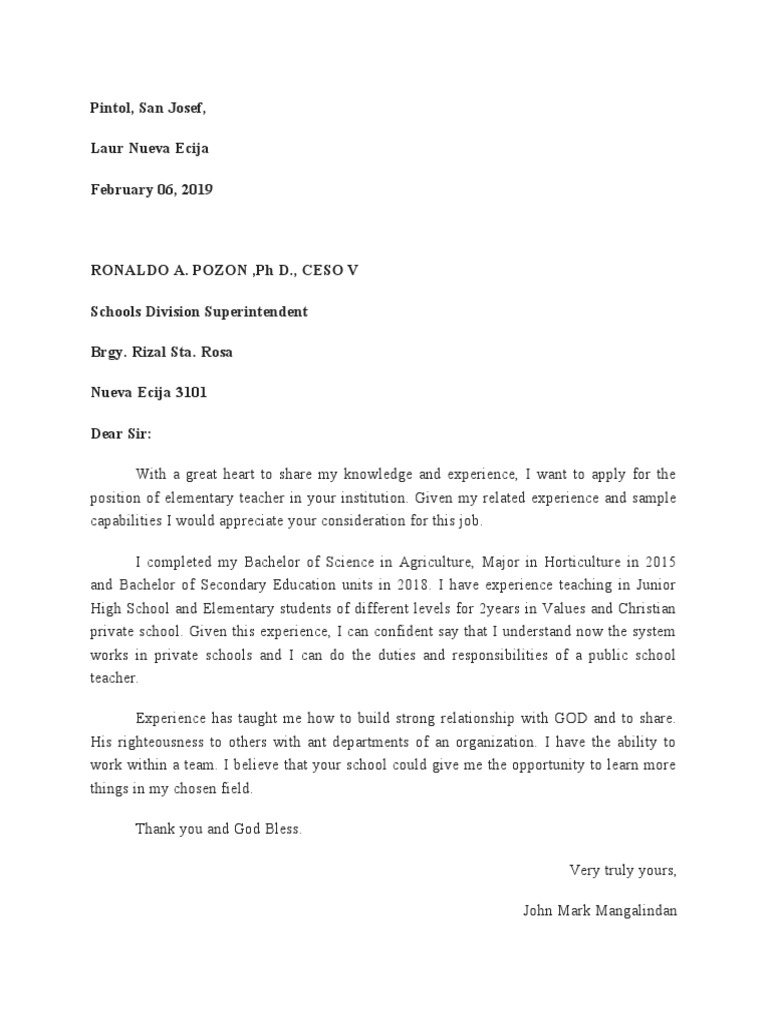 Pintol, San Josef,

Laur Nueva Ecija

February 06, 2019

RONALDO A. POZON ,Ph D., CESO V

Schools Division Superintendent

Brgy. Rizal Sta. Rosa

Nueva Ecija 3101

Dear Sir:

With a great heart to share my knowledge and experience, I want to apply for the position of elementary teacher in your institution. Given my related experience and sample capabilities I would appreciate your consideration for this job.

I completed my Bachelor of Science in Agriculture, Major in Horticulture in 2015 and Bachelor of Secondary Education units in 2018. I have experience teaching in Junior High School and Elementary students of different levels for 2years in Values and Christian private school. Given this experience, I can confident say that I understand now the system works in private schools and I can do the duties and responsibilities of a public school teacher.

Experience has taught me how to build strong relationship with GOD and to share. His righteousness to others with ant departments of an organization. I have the ability to work within a team. I believe that your school could give me the opportunity to learn more things in my chosen field.

Thank you and God Bless.

Very truly yours,

John Mark Mangalindan